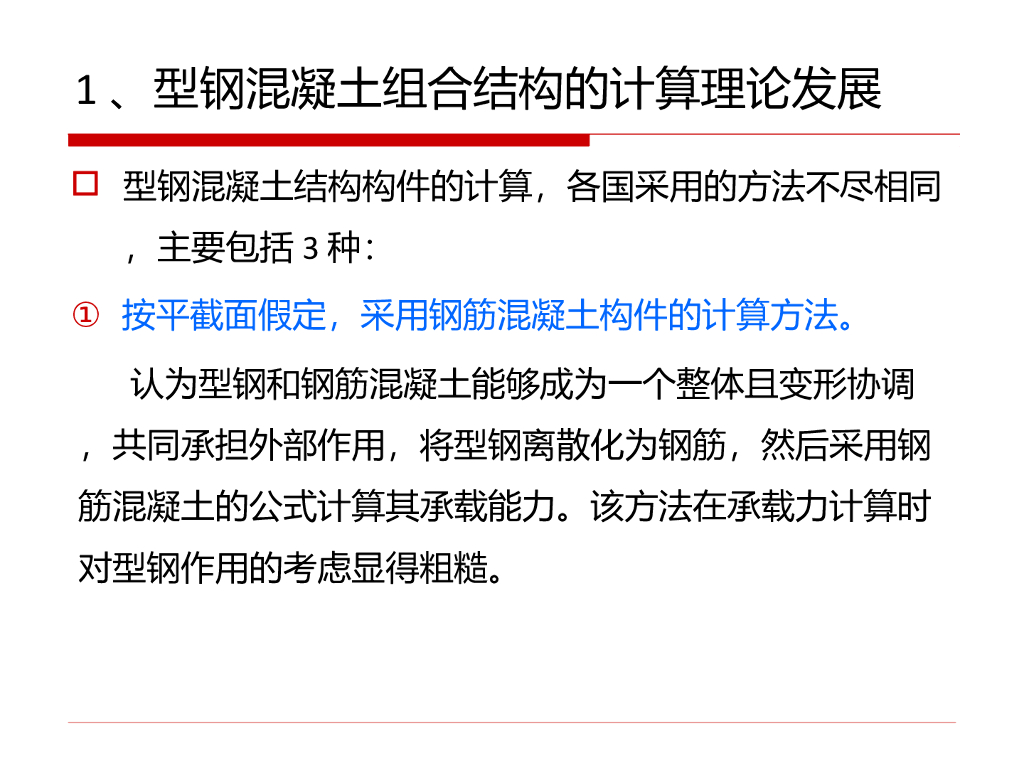 1、型钢混凝土组合结构的计算理论发展

☐ 型钢混凝土结构构件的计算，各国采用的方法不尽相同，主要包括3种：

① 按平截面假定，采用钢筋混凝土构件的计算方法。

认为型钢和钢筋混凝土能够成为一个整体且变形协调，共同承担外部作用，将型钢离散化为钢筋，然后采用钢筋混凝土的公式计算其承载能力。该方法在承载力计算时对型钢作用的考虑显得粗糙。